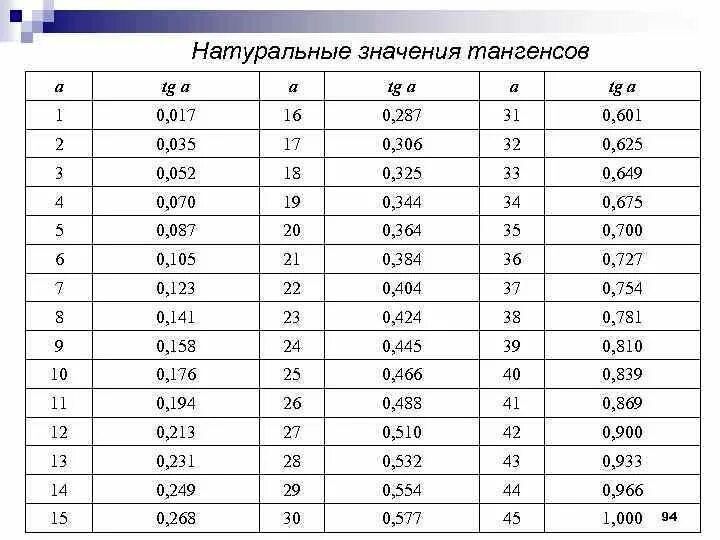 Натуральные значения тангенсов

| a | tg a | a | tg a | a | tg a |
|---|---|---|---|---|---|
| 1 | 0,017 | 16 | 0,287 | 31 | 0,601 |
| 2 | 0,035 | 17 | 0,306 | 32 | 0,625 |
| 3 | 0,052 | 18 | 0,325 | 33 | 0,649 |
| 4 | 0,070 | 19 | 0,344 | 34 | 0,675 |
| 5 | 0,087 | 20 | 0,364 | 35 | 0,700 |
| 6 | 0,105 | 21 | 0,384 | 36 | 0,727 |
| 7 | 0,123 | 22 | 0,404 | 37 | 0,754 |
| 8 | 0,141 | 23 | 0,424 | 38 | 0,781 |
| 9 | 0,158 | 24 | 0,445 | 39 | 0,810 |
| 10 | 0,176 | 25 | 0,466 | 40 | 0,839 |
| 11 | 0,194 | 26 | 0,488 | 41 | 0,869 |
| 12 | 0,213 | 27 | 0,510 | 42 | 0,900 |
| 13 | 0,231 | 28 | 0,532 | 43 | 0,933 |
| 14 | 0,249 | 29 | 0,554 | 44 | 0,966 |
| 15 | 0,268 | 30 | 0,577 | 45 | 1,000 |

94